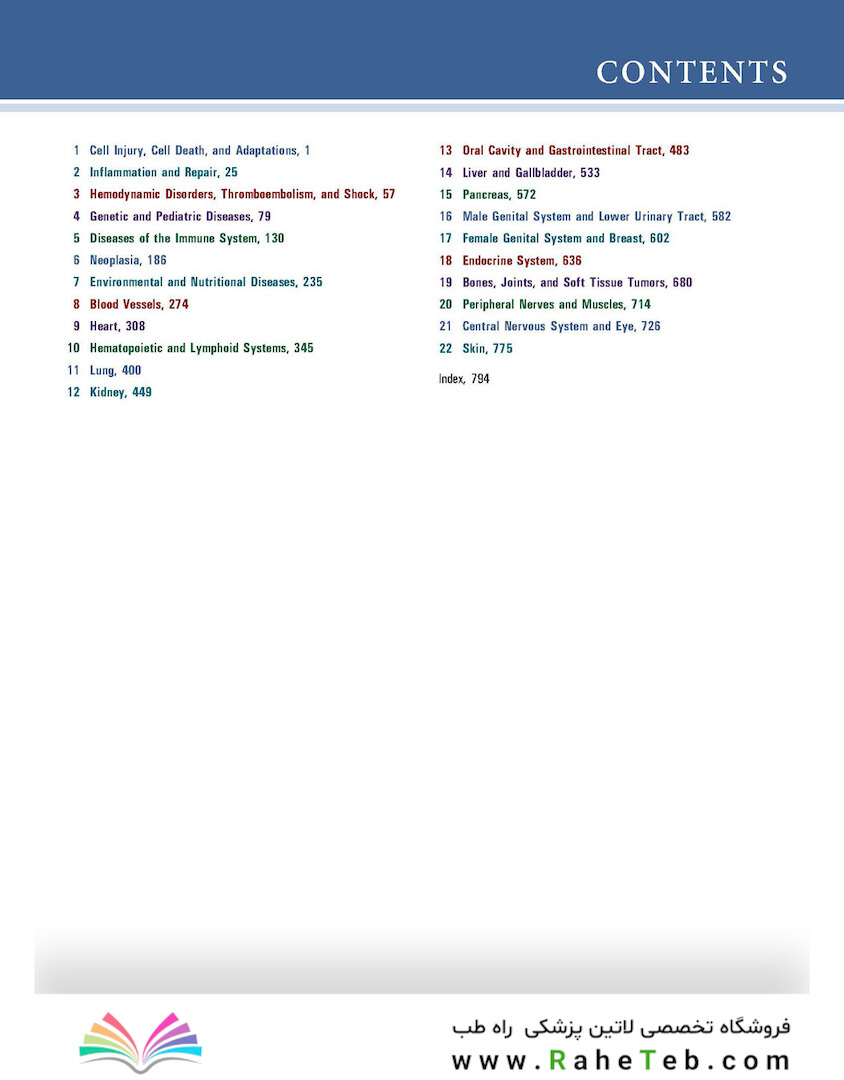 CONTENTS

1 Cell Injury, Cell Death, and Adaptations, 1
2 Inflammation and Repair, 25
3 Hemodynamic Disorders, Thromboembolism, and Shock, 57
4 Genetic and Pediatric Diseases, 79
5 Diseases of the Immune System, 130
6 Neoplasia, 186
7 Environmental and Nutritional Diseases, 235
8 Blood Vessels, 274
9 Heart, 308
10 Hematopoietic and Lymphoid Systems, 345
11 Lung, 400
12 Kidney, 449

13 Oral Cavity and Gastrointestinal Tract, 483
14 Liver and Gallbladder, 533
15 Pancreas, 572
16 Male Genital System and Lower Urinary Tract, 582
17 Female Genital System and Breast, 602
18 Endocrine System, 636
19 Bones, Joints, and Soft Tissue Tumors, 680
20 Peripheral Nerves and Muscles, 714
21 Central Nervous System and Eye, 726
22 Skin, 775

Index, 794

فروشگاه تخصصی لاتین پزشکی راه طب
www.RaheTeb.com